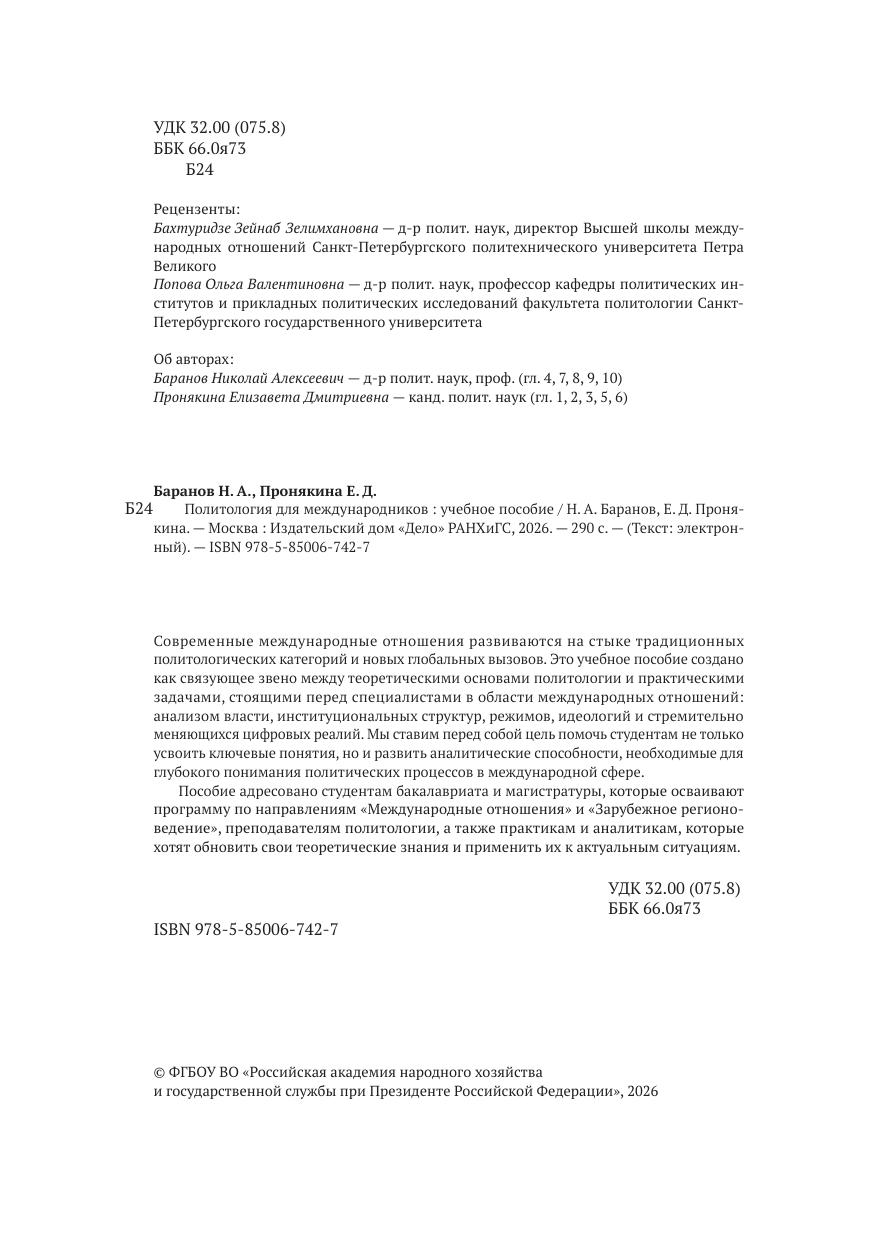 УДК 32.00 (075.8)
ББК 66.0я73
Б24

Рецензенты:
Бахтуридзе Зейнаб Зелимхановна — д-р полит. наук, директор Высшей школы международных отношений Санкт-Петербургского политехнического университета Петра Великого
Попова Ольга Валентиновна — д-р полит. наук, профессор кафедры политических институтов и прикладных политических исследований факультета политологии Санкт-Петербургского государственного университета

Об авторах:
Баранов Николай Алексеевич — д-р полит. наук, проф. (гл. 4, 7, 8, 9, 10)
Пронякина Елизавета Дмитриевна — канд. полит. наук (гл. 1, 2, 3, 5, 6)

Баранов Н. А., Пронякина Е. Д.
Б24 Политология для международников : учебное пособие / Н. А. Баранов, Е. Д. Пронякина. — Москва : Издательский дом «Дело» РАНХиГС, 2026. — 290 с. — (Текст: электронный). — ISBN 978-5-85006-742-7

Современные международные отношения развиваются на стыке традиционных политологических категорий и новых глобальных вызовов. Это учебное пособие создано как связующее звено между теоретическими основами политологии и практическими задачами, стоящими перед специалистами в области международных отношений: анализом власти, институциональных структур, режимов, идеологий и стремительно меняющихся цифровых реалий. Мы ставим перед собой цель помочь студентам не только усвоить ключевые понятия, но и развить аналитические способности, необходимые для глубокого понимания политических процессов в международной сфере.

Пособие адресовано студентам бакалавриата и магистратуры, которые осваивают программу по направлениям «Международные отношения» и «Зарубежное регионоведение», преподавателям политологии, а также практикам и аналитикам, которые хотят обновить свои теоретические знания и применить их к актуальным ситуациям.

УДК 32.00 (075.8)
ББК 66.0я73

ISBN 978-5-85006-742-7

© ФГБОУ ВО «Российская академия народного хозяйства и государственной службы при Президенте Российской Федерации», 2026